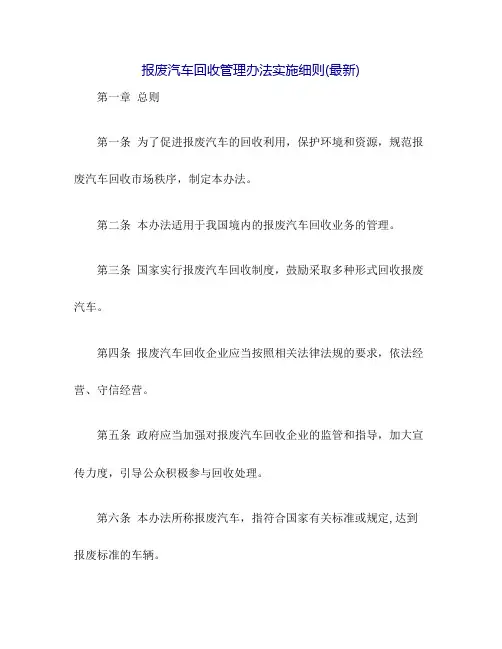 报废汽车回收管理办法实施细则(最新)

第一章 总则

第一条 为了促进报废汽车的回收利用，保护环境和资源，规范报废汽车回收市场秩序，制定本办法。

第二条 本办法适用于我国境内的报废汽车回收业务的管理。

第三条 国家实行报废汽车回收制度，鼓励采取多种形式回收报废汽车。

第四条 报废汽车回收企业应当按照相关法律法规的要求，依法经营、守信经营。

第五条 政府应当加强对报废汽车回收企业的监管和指导，加大宣传力度，引导公众积极参与回收处理。

第六条 本办法所称报废汽车，指符合国家有关标准或规定，达到报废标准的车辆。